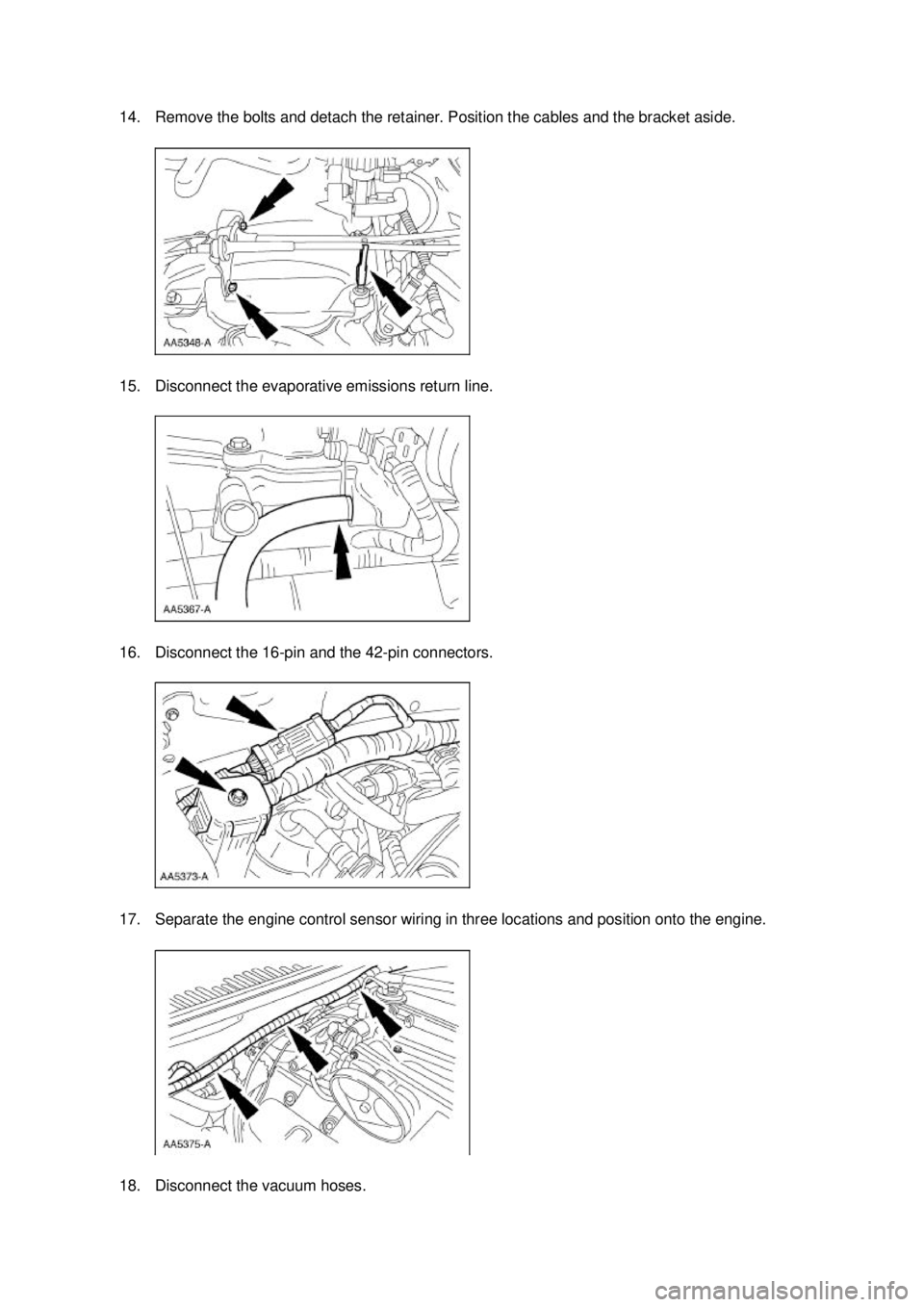 14. Remove the bolts and detach the retainer. Position the cables and the bracket aside.

AA5348-A

15. Disconnect the evaporative emissions return line.

AA5367-A

16. Disconnect the 16-pin and the 42-pin connectors.

AA5373-A

17. Separate the engine control sensor wiring in three locations and position onto the engine.

AA5375-A

18. Disconnect the vacuum hoses.

carmanualsonline.info